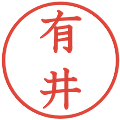 有井